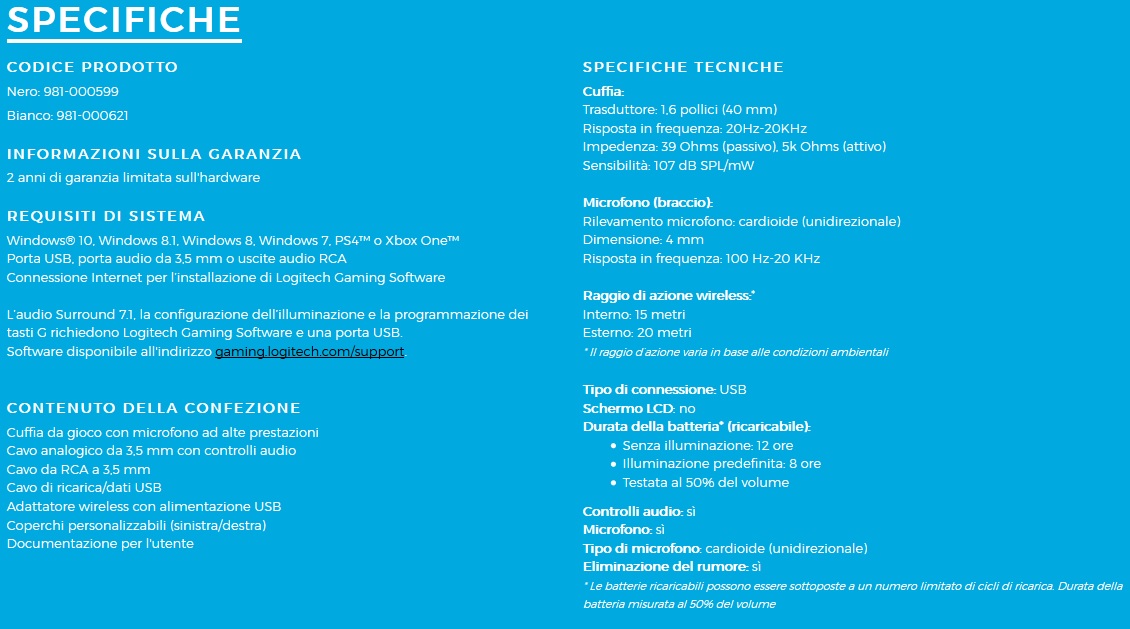 SPECIFICHE

CODICE PRODOTTO
Nero: 981-000599
Bianco: 981-000621

INFORMAZIONI SULLA GARANZIA
2 anni di garanzia limitata sull'hardware

REQUISITI DI SISTEMA
Windows® 10, Windows 8.1, Windows 8, Windows 7, PS4™ o Xbox One™
Porta USB, porta audio da 3,5 mm o uscite audio RCA
Connessione Internet per l'installazione di Logitech Gaming Software

L'audio Surround 7.1, la configurazione dell'illuminazione e la programmazione dei tasti G richiedono Logitech Gaming Software e una porta USB.
Software disponibile all'indirizzo gaming.logitech.com/support.

CONTENUTO DELLA CONFEZIONE
Cuffia da gioco con microfono ad alte prestazioni
Cavo analogico da 3,5 mm con controlli audio
Cavo da RCA a 3,5 mm
Cavo di ricarica/dati USB
Adattatore wireless con alimentazione USB
Coperchi personalizzabili (sinistra/destra)
Documentazione per l'utente

SPECIFICHE TECNICHE
Cuffia:
Trasduttore: 1,6 pollici (40 mm)
Risposta in frequenza: 20Hz-20KHz
Impedenza: 39 Ohms (passivo), 5k Ohms (attivo)
Sensibilità: 107 dB SPL/mW

Microfono (braccio):
Rilevamento microfono: cardioide (unidirezionale)
Dimensione: 4 mm
Risposta in frequenza: 100 Hz-20 KHz

Raggio di azione wireless:*
Interno: 15 metri
Esterno: 20 metri
* Il raggio d'azione varia in base alle condizioni ambientali

Tipo di connessione: USB
Schermo LCD: no
Durata della batteria* (ricaricabile):
• Senza illuminazione: 12 ore
• Illuminazione predefinita: 8 ore
• Testata al 50% del volume

Controlli audio: sì
Microfono: sì
Tipo di microfono: cardioide (unidirezionale)
Eliminazione del rumore: sì
* Le batterie ricaricabili possono essere sottoposte a un numero limitato di cicli di ricarica. Durata della batteria misurata al 50% del volume